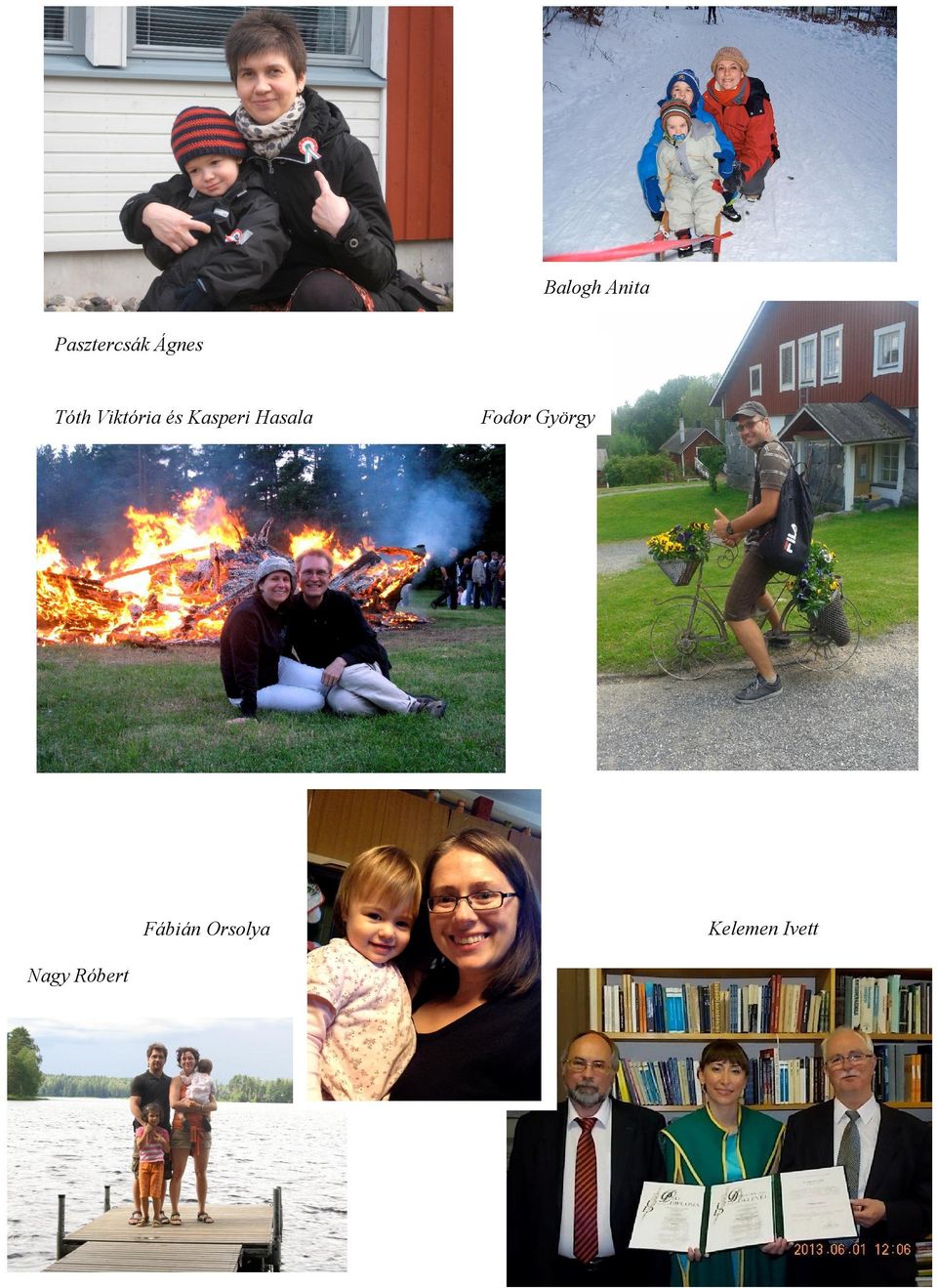 Balogh Anita

Pasztercsák Ágnes

Tóth Viktória és Kasperi Hasala

Fodor György

FILA

Fábián Orsolya

Kelemen Ivett

Nagy Róbert

DIPLOMA

DIPLOMA

2013.06.01 12:06